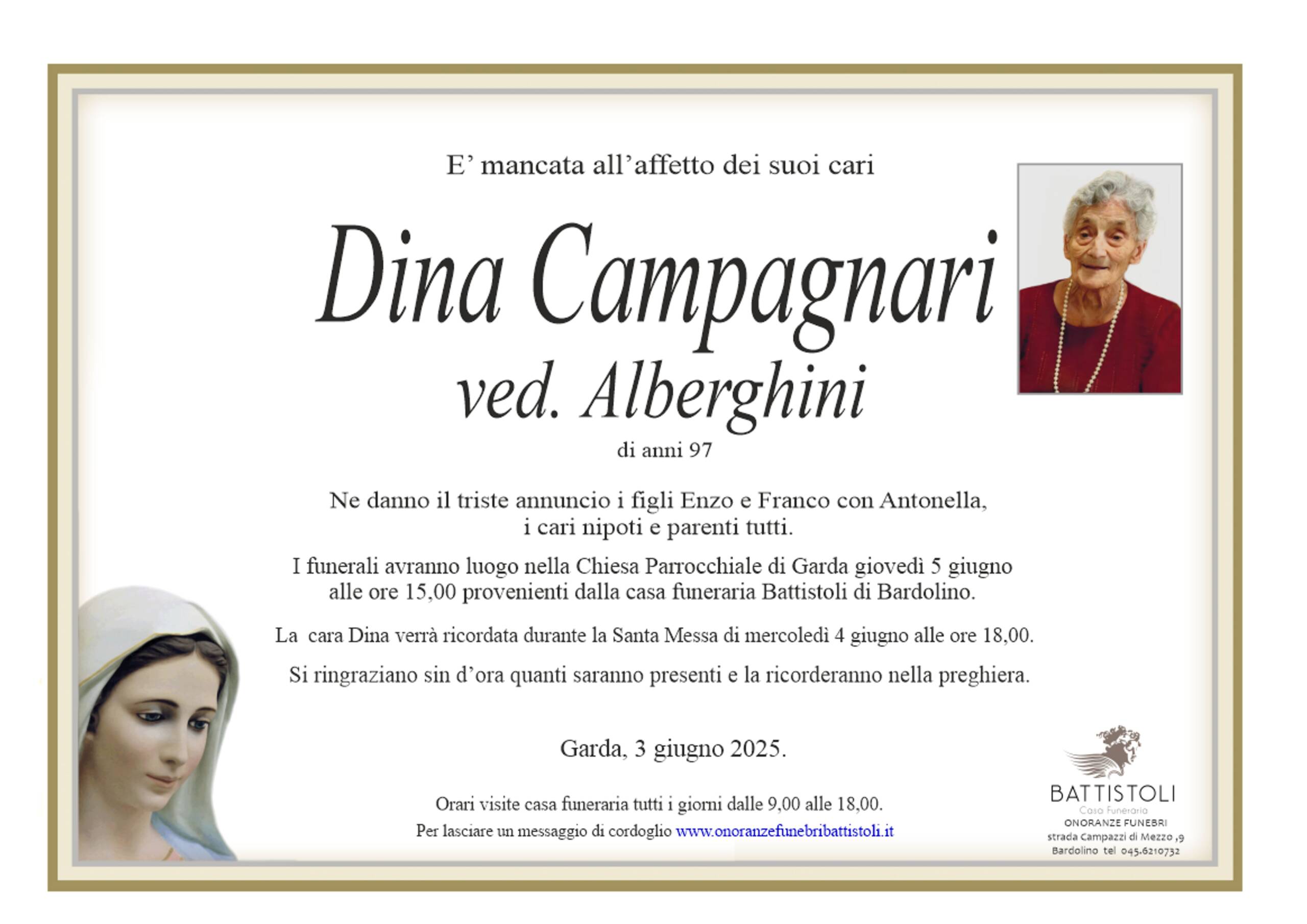 E' mancata all'affetto dei suoi cari

Dina Campagnari
ved. Alberghini

di anni 97

Ne danno il triste annuncio i figli Enzo e Franco con Antonella, i cari nipoti e parenti tutti.

I funerali avranno luogo nella Chiesa Parrocchiale di Garda giovedì 5 giugno alle ore 15,00 provenienti dalla casa funeraria Battistoli di Bardolino.

La cara Dina verrà ricordata durante la Santa Messa di mercoledì 4 giugno alle ore 18,00.

Si ringraziano sin d'ora quanti saranno presenti e la ricorderanno nella preghiera.

Garda, 3 giugno 2025.

Orari visite casa funeraria tutti i giorni dalle 9,00 alle 18,00.
Per lasciare un messaggio di cordoglio www.onoranzefunebribattistoli.it

BATTISTOLI
Casa Funeraria
ONORANZE FUNEBRI
strada Campazzi di Mezzo ,9
Bardolino tel 045.6210732